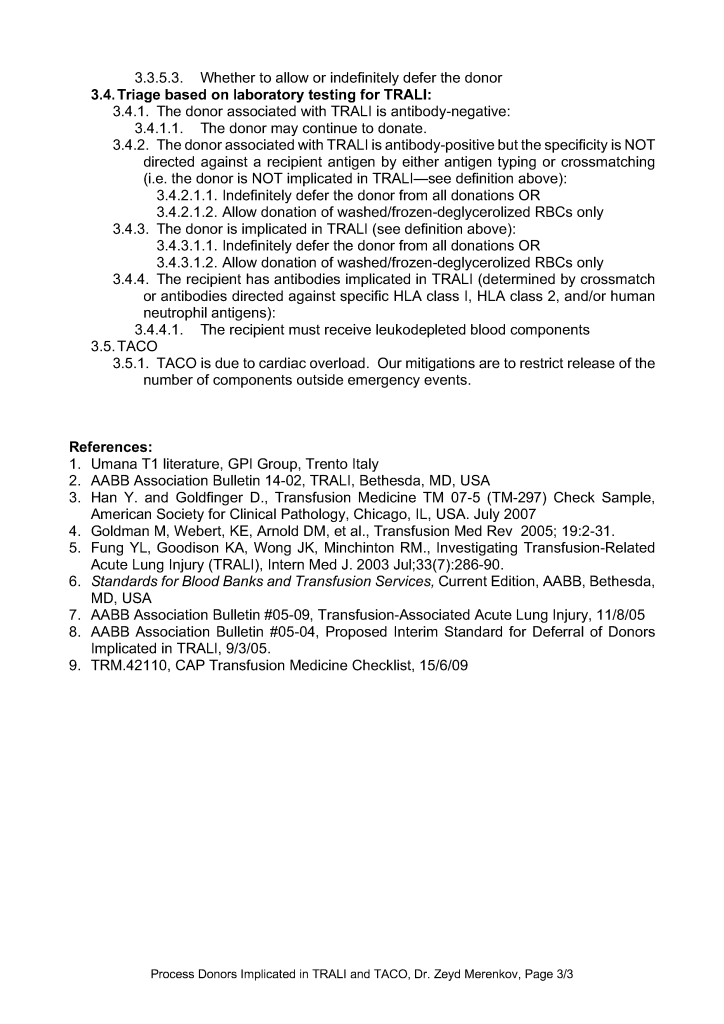 3.3.5.3. Whether to allow or indefinitely defer the donor

3.4. Triage based on laboratory testing for TRALI:

3.4.1. The donor associated with TRALI is antibody-negative:

3.4.1.1. The donor may continue to donate.

3.4.2. The donor associated with TRALI is antibody-positive but the specificity is NOT directed against a recipient antigen by either antigen typing or crossmatching (i.e. the donor is NOT implicated in TRALI—see definition above):

3.4.2.1.1. Indefinitely defer the donor from all donations OR

3.4.2.1.2. Allow donation of washed/frozen-deglycerolized RBCs only

3.4.3. The donor is implicated in TRALI (see definition above):

3.4.3.1.1. Indefinitely defer the donor from all donations OR

3.4.3.1.2. Allow donation of washed/frozen-deglycerolized RBCs only

3.4.4. The recipient has antibodies implicated in TRALI (determined by crossmatch or antibodies directed against specific HLA class I, HLA class 2, and/or human neutrophil antigens):

3.4.4.1. The recipient must receive leukodepleted blood components

3.5. TACO

3.5.1. TACO is due to cardiac overload. Our mitigations are to restrict release of the number of components outside emergency events.

References:
1. Umana T1 literature, GPI Group, Trento Italy
2. AABB Association Bulletin 14-02, TRALI, Bethesda, MD, USA
3. Han Y. and Goldfinger D., Transfusion Medicine TM 07-5 (TM-297) Check Sample, American Society for Clinical Pathology, Chicago, IL, USA. July 2007
4. Goldman M, Webert, KE, Arnold DM, et al., Transfusion Med Rev 2005; 19:2-31.
5. Fung YL, Goodison KA, Wong JK, Minchinton RM., Investigating Transfusion-Related Acute Lung Injury (TRALI), Intern Med J. 2003 Jul;33(7):286-90.
6. Standards for Blood Banks and Transfusion Services, Current Edition, AABB, Bethesda, MD, USA
7. AABB Association Bulletin #05-09, Transfusion-Associated Acute Lung Injury, 11/8/05
8. AABB Association Bulletin #05-04, Proposed Interim Standard for Deferral of Donors Implicated in TRALI, 9/3/05.
9. TRM.42110, CAP Transfusion Medicine Checklist, 15/6/09

Process Donors Implicated in TRALI and TACO, Dr. Zeyd Merenkov, Page 3/3